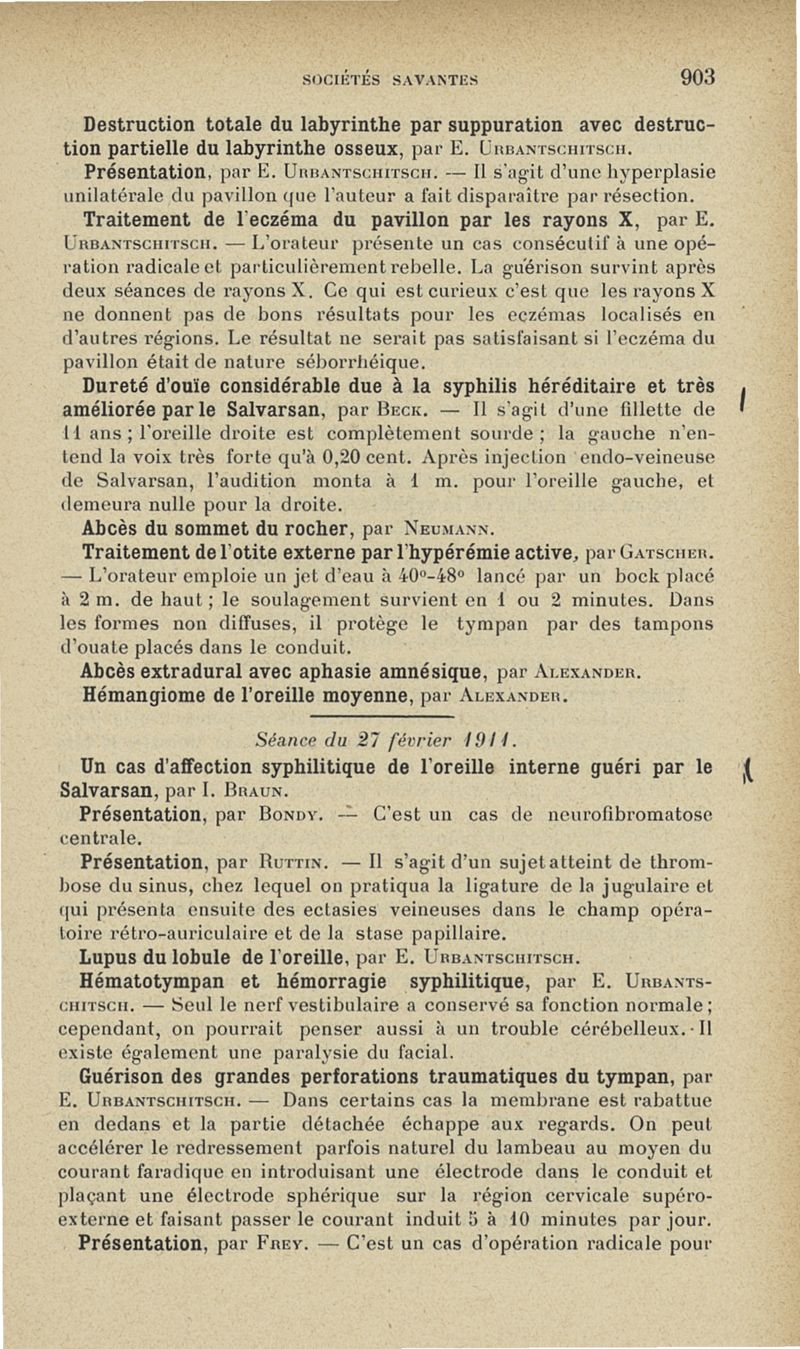 SOCIÉTÉS SAVANTES 903

Destruction totale du labyrinthe par suppuration avec destruction partielle du labyrinthe osseux, par E. Urbantschitsch.

Présentation, par E. Urbantschitsch. — Il s'agit d'une hyperplasie unilatérale du pavillon que l'auteur a fait disparaître par résection.

Traitement de l'eczéma du pavillon par les rayons X, par E. Urbantschitsch. — L'orateur présente un cas consécutif à une opération radicale et particulièrement rebelle. La guérison survint après deux séances de rayons X. Ce qui est curieux c'est que les rayons X ne donnent pas de bons résultats pour les eczémas localisés en d'autres régions. Le résultat ne serait pas satisfaisant si l'eczéma du pavillon était de nature séborrhéique.

Dureté d'ouïe considérable due à la syphilis héréditaire et très améliorée par le Salvarsan, par Beck. — Il s'agit d'une fillette de 11 ans ; l'oreille droite est complètement sourde ; la gauche n'entend la voix très forte qu'à 0,20 cent. Après injection endo-veineuse de Salvarsan, l'audition monta à 1 m. pour l'oreille gauche, et demeura nulle pour la droite.

Abcès du sommet du rocher, par Neumann.

Traitement de l'otite externe par l'hypérémie active, par Gatscher. — L'orateur emploie un jet d'eau à 40°-48° lancé par un bock placé à 2 m. de haut ; le soulagement survient en 1 ou 2 minutes. Dans les formes non diffuses, il protège le tympan par des tampons d'ouate placés dans le conduit.

Abcès extradural avec aphasie amnésique, par Alexander.

Hémangiome de l'oreille moyenne, par Alexander.

Séance du 27 février 1911.

Un cas d'affection syphilitique de l'oreille interne guéri par le Salvarsan, par I. Braun.

Présentation, par Bondy. — C'est un cas de neurofibromatose centrale.

Présentation, par Ruttin. — Il s'agit d'un sujet atteint de thrombose du sinus, chez lequel on pratiqua la ligature de la jugulaire et qui présenta ensuite des ectasies veineuses dans le champ opératoire rétro-auriculaire et de la stase papillaire.

Lupus du lobule de l'oreille, par E. Urbantschitsch.

Hématotympan et hémorragie syphilitique, par E. Urbantschitsch. — Seul le nerf vestibulaire a conservé sa fonction normale ; cependant, on pourrait penser aussi à un trouble cérébelleux. Il existe également une paralysie du facial.

Guérison des grandes perforations traumatiques du tympan, par E. Urbantschitsch. — Dans certains cas la membrane est rabattue en dedans et la partie détachée échappe aux regards. On peut accélérer le redressement parfois naturel du lambeau au moyen du courant faradique en introduisant une électrode dans le conduit et plaçant une électrode sphérique sur la région cervicale supéro-externe et faisant passer le courant induit 5 à 10 minutes par jour.

Présentation, par Frey. — C'est un cas d'opération radicale pour